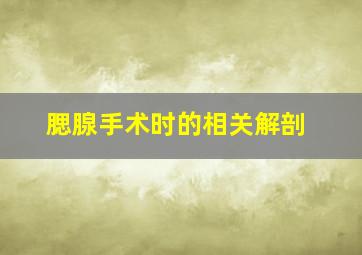 腮腺手术时的相关解剖